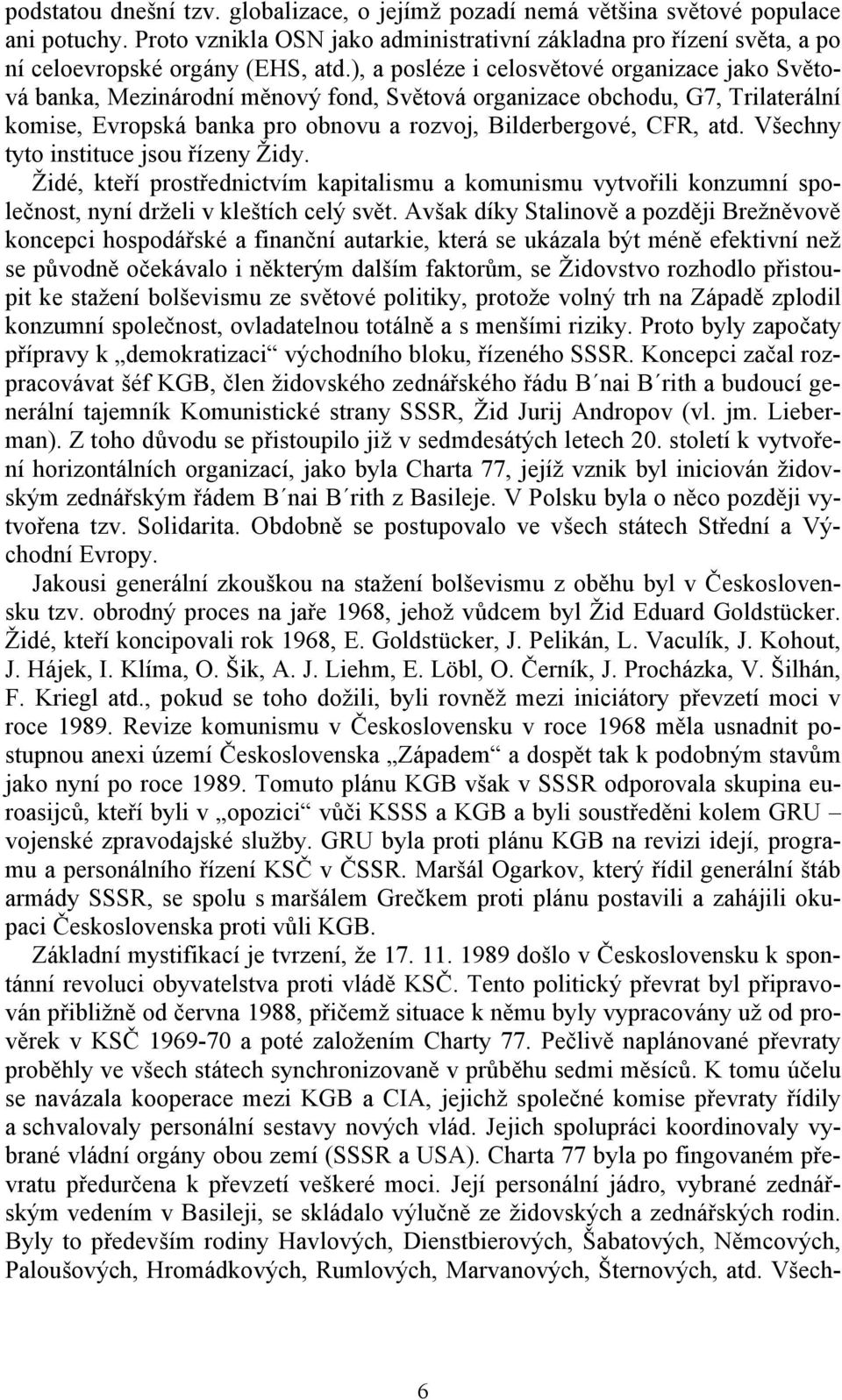 podstatou dnešní tzv. globalizace, o jejímž pozadí nemá většina světové populace ani potuchy. Proto vznikla OSN jako administrativní základna pro řízení světa, a po ní celoevropské orgány (EHS, atd.), a posléze i celosvětové organizace jako Světová banka, Mezinárodní měnový fond, Světová organizace obchodu, G7, Trilaterální komise, Evropská banka pro obnovu a rozvoj, Bilderbergové, CFR, atd. Všechny tyto instituce jsou řízeny Židy.

Židé, kteří prostřednictvím kapitalismu a komunismu vytvořili konzumní společnost, nyní drželi v kleštích celý svět. Avšak díky Stalinově a později Brežněvově koncepci hospodářské a finanční autarkie, která se ukázala být méně efektivní než se původně očekávalo i některým dalším faktorům, se Židovstvo rozhodlo přistoupit ke stažení bolševismu ze světové politiky, protože volný trh na Západě zplodil konzumní společnost, ovladatelnou totálně a s menšími riziky. Proto byly započaty přípravy k „demokratizaci“ východního bloku, řízeného SSSR. Koncepci začal rozpracovávat šéf KGB, člen židovského zednářského řádu B´nai B´rith a budoucí generální tajemník Komunistické strany SSSR, Žid Jurij Andropov (vl. jm. Lieberman). Z toho důvodu se přistoupilo již v sedmdesátých letech 20. století k vytvoření horizontálních organizací, jako byla Charta 77, jejíž vznik byl iniciován židovským zednářským řádem B´nai B´rith z Basileje. V Polsku byla o něco později vytvořena tzv. Solidarita. Obdobně se postupovalo ve všech státech Střední a Východní Evropy.

Jakousi generální zkouškou na stažení bolševismu z oběhu byl v Československu tzv. obrodný proces na jaře 1968, jehož vůdcem byl Žid Eduard Goldstücker. Židé, kteří koncipovali rok 1968, E. Goldstücker, J. Pelikán, L. Vaculík, J. Kohout, J. Hájek, I. Klíma, O. Šik, A. J. Liehm, E. Löbl, O. Černík, J. Procházka, V. Šilhán, F. Kriegl atd., pokud se toho dožili, byli rovněž mezi iniciátory převzetí moci v roce 1989. Revize komunismu v Československu v roce 1968 měla usnadnit postupnou anexi území Československa „Západem“ a dospět tak k podobným stavům jako nyní po roce 1989. Tomuto plánu KGB však v SSSR odporovala skupina euroasijců, kteří byli v „opozici“ vůči KSSS a KGB a byli soustředěni kolem GRU – vojenské zpravodajské služby. GRU byla proti plánu KGB na revizi idejí, programu a personálního řízení KSČ v ČSSR. Maršál Ogarkov, který řídil generální štáb armády SSSR, se spolu s maršálem Grečkem proti plánu postavili a zahájili okupaci Československa proti vůli KGB.

Základní mystifikací je tvrzení, že 17. 11. 1989 došlo v Československu k spontánní revoluci obyvatelstva proti vládě KSČ. Tento politický převrat byl připravován přibližně od června 1988, přičemž situace k němu byly vypracovány už od prověrek v KSČ 1969-70 a poté založením Charty 77. Pečlivě naplánované převraty proběhly ve všech státech synchronizovaně v průběhu sedmi měsíců. K tomu účelu se navázala kooperace mezi KGB a CIA, jejichž společné komise převraty řídily a schvalovaly personální sestavy nových vlád. Jejich spolupráci koordinovaly vybrané vládní orgány obou zemí (SSSR a USA). Charta 77 byla po fingovaném převratu předurčena k převzetí veškeré moci. Její personální jádro, vybrané zednářským vedením v Basileji, se skládalo výlučně ze židovských a zednářských rodin. Byly to především rodiny Havlových, Dienstbierových, Šabatových, Němcových, Paloušových, Hromádkových, Rumlových, Marvanových, Šternových, atd. Všech-

6